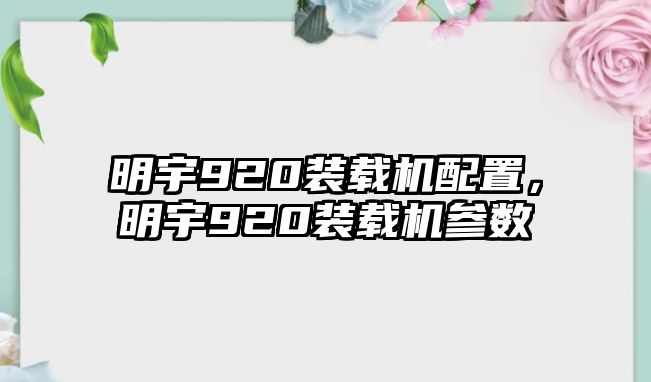 明宇920装载机配置，明宇920装载机参数